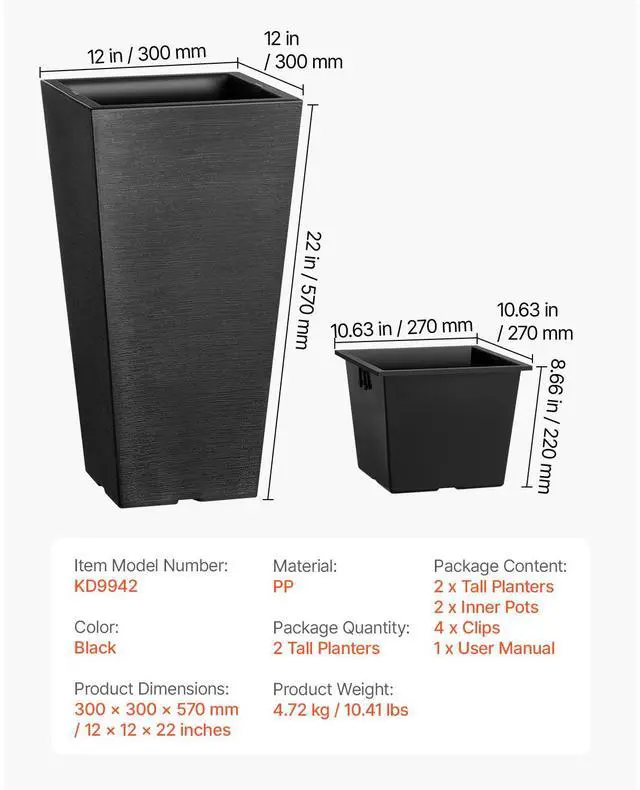 12 in / 300 mm

12 in / 300 mm

22 in / 570 mm

10.63 in / 270 mm

10.63 in / 270 mm

8.66 in / 220 mm

Item Model Number:
KD9942

Color:
Black

Product Dimensions:
300 × 300 × 570 mm / 12 × 12 × 22 inches

Material:
PP

Package Quantity:
2 Tall Planters

Product Weight:
4.72 kg / 10.41 lbs

Package Content:
2 x Tall Planters
2 x Inner Pots
4 x Clips
1 x User Manual